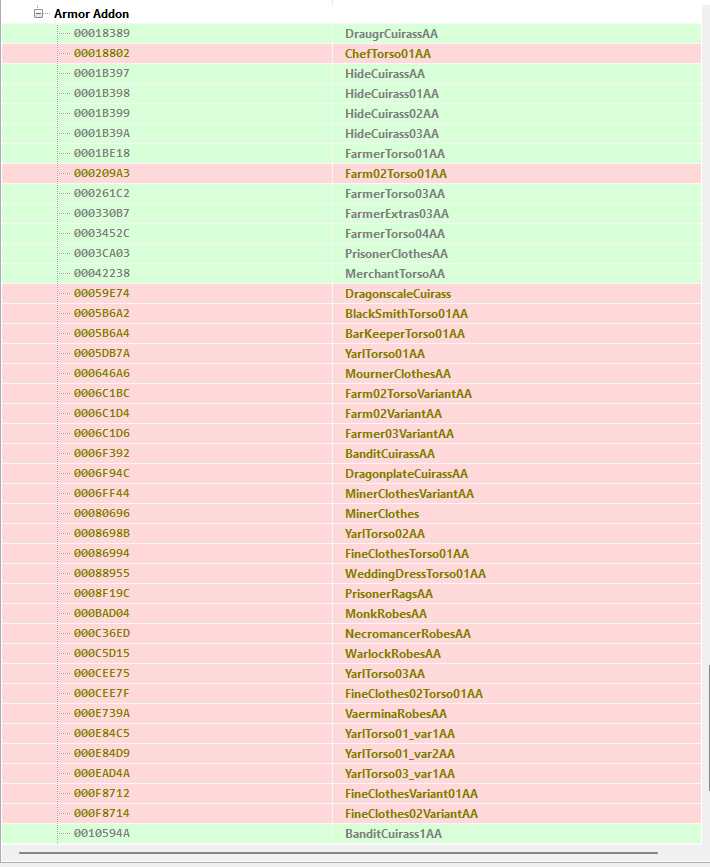 Armor Addon

| | |
|---|---|
| 00018389 | DraugrCuirassAA |
| 00018802 | ChefTorso01AA |
| 0001B397 | HideCuirassAA |
| 0001B398 | HideCuirass01AA |
| 0001B399 | HideCuirass02AA |
| 0001B39A | HideCuirass03AA |
| 0001BE18 | FarmerTorso01AA |
| 000209A3 | Farm02Torso01AA |
| 000261C2 | FarmerTorso03AA |
| 000330B7 | FarmerExtras03AA |
| 0003452C | FarmerTorso04AA |
| 0003CA03 | PrisonerClothesAA |
| 00042238 | MerchantTorsoAA |
| 00059E74 | DragonscaleCuirass |
| 0005B6A2 | BlackSmithTorso01AA |
| 0005B6A4 | BarKeeperTorso01AA |
| 0005DB7A | YarlTorso01AA |
| 000646A6 | MournerClothesAA |
| 0006C1BC | Farm02TorsoVariantAA |
| 0006C1D4 | Farm02VariantAA |
| 0006C1D6 | Farmer03VariantAA |
| 0006F392 | BanditCuirassAA |
| 0006F94C | DragonplateCuirassAA |
| 0006FF44 | MinerClothesVariantAA |
| 00080696 | MinerClothes |
| 0008698B | YarlTorso02AA |
| 00086994 | FineClothesTorso01AA |
| 00088955 | WeddingDressTorso01AA |
| 0008F19C | PrisonerRagsAA |
| 000BAD04 | MonkRobesAA |
| 000C36ED | NecromancerRobesAA |
| 000C5D15 | WarlockRobesAA |
| 000CEE75 | YarlTorso03AA |
| 000CEE7F | FineClothes02Torso01AA |
| 000E739A | VaerminaRobesAA |
| 000E84C5 | YarlTorso01_var1AA |
| 000E84D9 | YarlTorso01_var2AA |
| 000EAD4A | YarlTorso03_var1AA |
| 000F8712 | FineClothesVariant01AA |
| 000F8714 | FineClothes02VariantAA |
| 0010594A | BanditCuirass1AA |